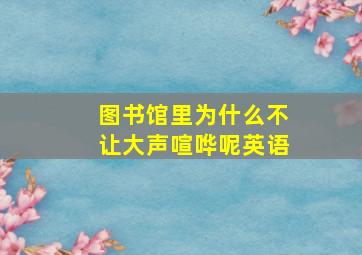 图书馆里为什么不让大声喧哗呢英语